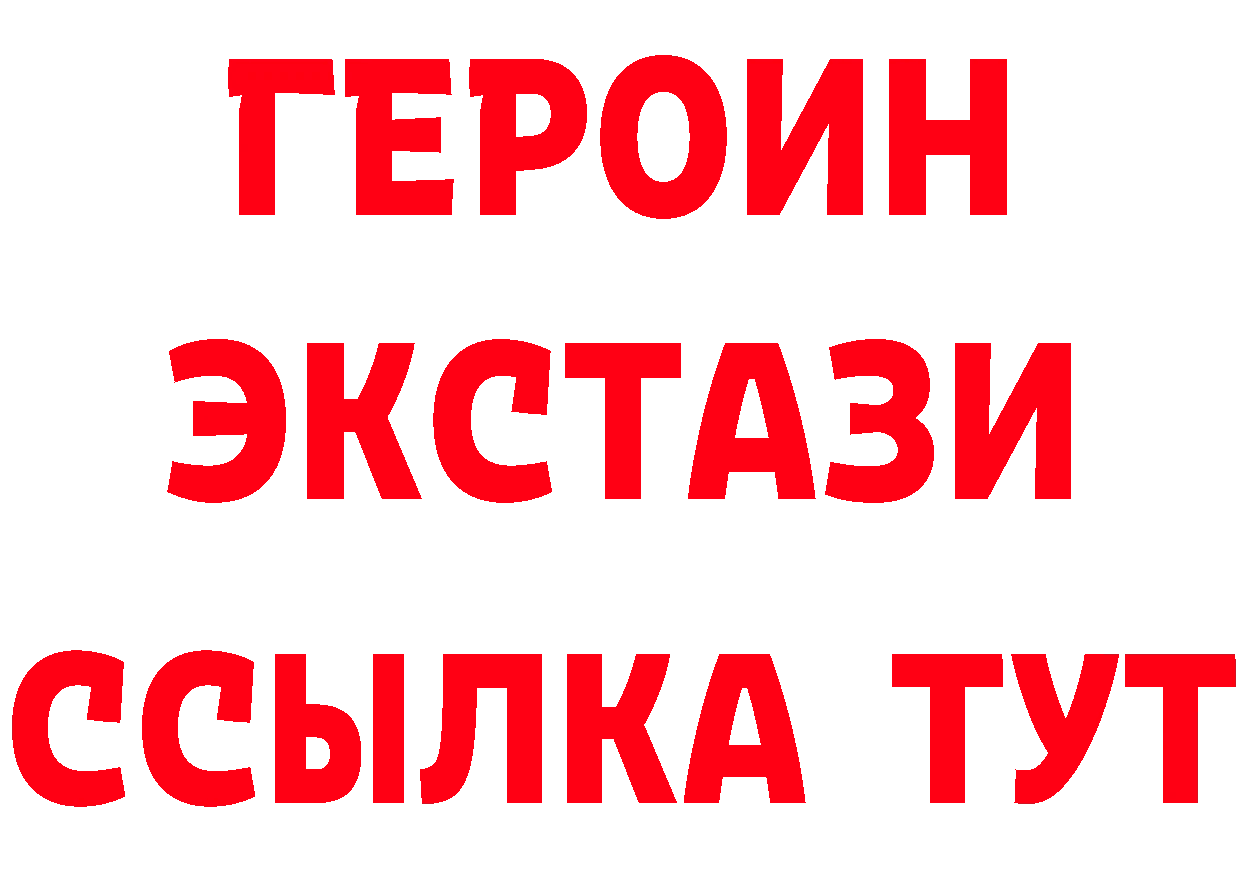 ГЕРОИН
ЭКСТАЗИ
ССЫЛКА ТУТ